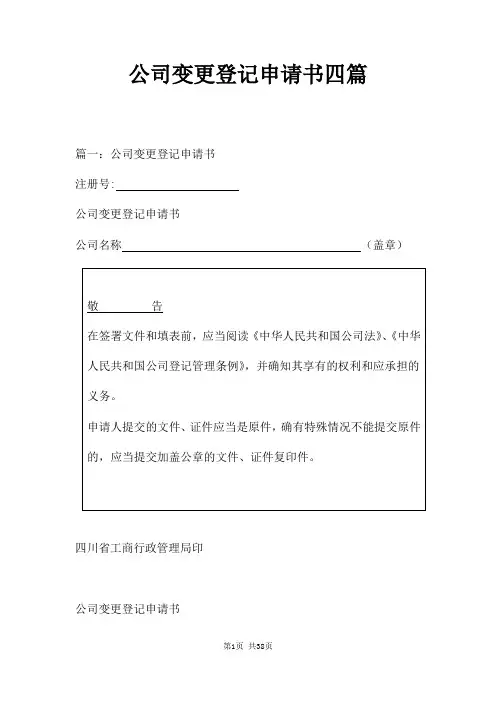 公司变更登记申请书四篇

篇一：公司变更登记申请书

注册号:

公司变更登记申请书

公司名称（盖章）

敬　　　告

在签署文件和填表前，应当阅读《中华人民共和国公司法》、《中华人民共和国公司登记管理条例》，并确知其享有的权利和应承担的义务。

申请人提交的文件、证件应当是原件，确有特殊情况不能提交原件的，应当提交加盖公章的文件、证件复印件。

四川省工商行政管理局印

公司变更登记申请书

第1页 共38页